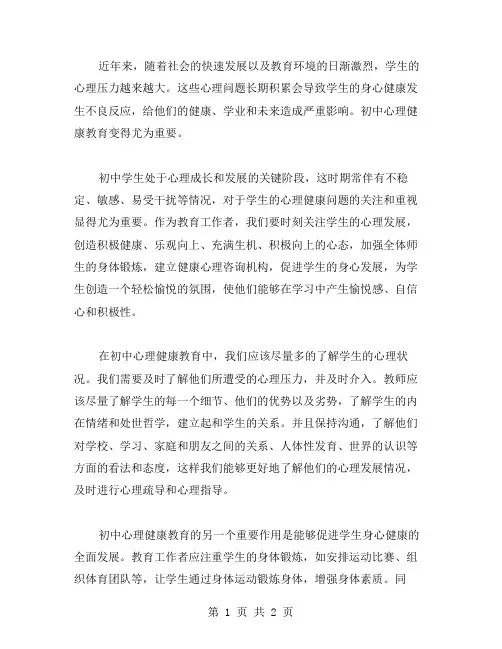 近年来，随着社会的快速发展以及教育环境的日渐激烈，学生的心理压力越来越大。这些心理问题长期积累会导致学生的身心健康发生不良反应，给他们的健康、学业和未来造成严重影响。初中心理健康教育变得尤为重要。

初中学生处于心理成长和发展的关键阶段，这时期常伴有不稳定、敏感、易受干扰等情况，对于学生的心理健康问题的关注和重视显得尤为重要。作为教育工作者，我们要时刻关注学生的心理发展，创造积极健康、乐观向上、充满生机、积极向上的心态，加强全体师生的身体锻炼，建立健康心理咨询机构，促进学生的身心发展，为学生创造一个轻松愉悦的氛围，使他们能够在学习中产生愉悦感、自信心和积极性。

在初中心理健康教育中，我们应该尽量多的了解学生的心理状况。我们需要及时了解他们所遭受的心理压力，并及时介入。教师应该尽量了解学生的每一个细节、他们的优势以及劣势，了解学生的内在情绪和处世哲学，建立起和学生的关系。并且保持沟通，了解他们对学校、学习、家庭和朋友之间的关系、人体性发育、世界的认识等方面的看法和态度，这样我们能够更好地了解他们的心理发展情况，及时进行心理疏导和心理指导。

初中心理健康教育的另一个重要作用是能够促进学生身心健康的全面发展。教育工作者应注重学生的身体锻炼，如安排运动比赛、组织体育团队等，让学生通过身体运动锻炼身体，增强身体素质。同

第 1 页 共 2 页